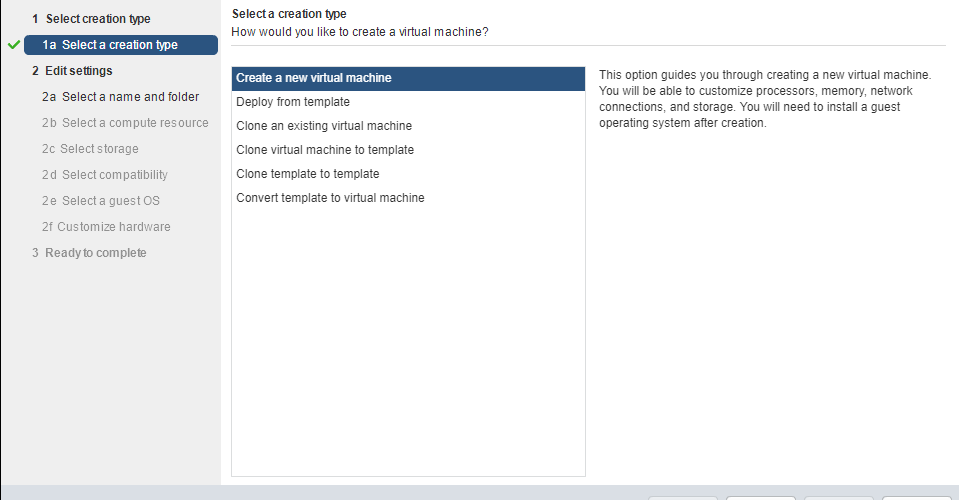 1 Select creation type
1a Select a creation type
2 Edit settings
2a Select a name and folder
2b Select a compute resource
2c Select storage
2d Select compatibility
2e Select a guest OS
2f Customize hardware
3 Ready to complete

Select a creation type
How would you like to create a virtual machine?

Create a new virtual machine
Deploy from template
Clone an existing virtual machine
Clone virtual machine to template
Clone template to template
Convert template to virtual machine

This option guides you through creating a new virtual machine. You will be able to customize processors, memory, network connections, and storage. You will need to install a guest operating system after creation.